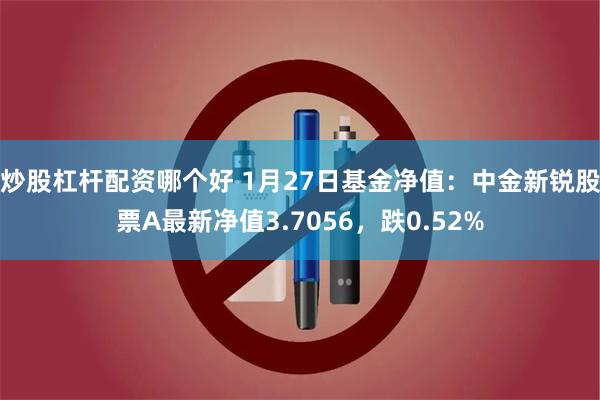 炒股杠杆配资哪个好 1月27日基金净值：中金新锐股票A最新净值3.7056，跌0.52%